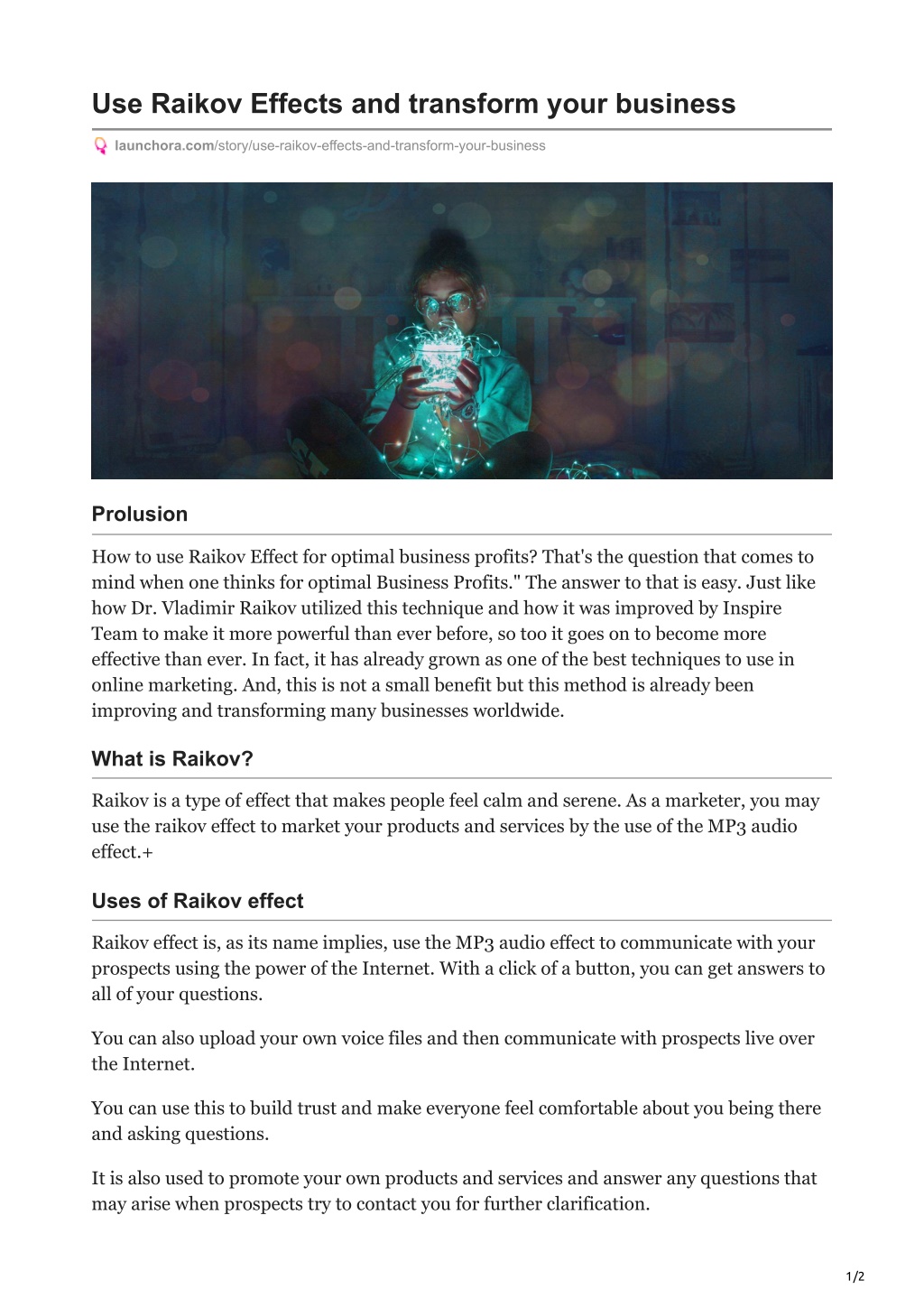 Use Raikov Effects and transform your business

launchora.com/story/use-raikov-effects-and-transform-your-business

Prolusion

How to use Raikov Effect for optimal business profits? That's the question that comes to mind when one thinks for optimal Business Profits." The answer to that is easy. Just like how Dr. Vladimir Raikov utilized this technique and how it was improved by Inspire Team to make it more powerful than ever before, so too it goes on to become more effective than ever. In fact, it has already grown as one of the best techniques to use in online marketing. And, this is not a small benefit but this method is already been improving and transforming many businesses worldwide.

What is Raikov?

Raikov is a type of effect that makes people feel calm and serene. As a marketer, you may use the raikov effect to market your products and services by the use of the MP3 audio effect.+

Uses of Raikov effect

Raikov effect is, as its name implies, use the MP3 audio effect to communicate with your prospects using the power of the Internet. With a click of a button, you can get answers to all of your questions.

You can also upload your own voice files and then communicate with prospects live over the Internet.

You can use this to build trust and make everyone feel comfortable about you being there and asking questions.

It is also used to promote your own products and services and answer any questions that may arise when prospects try to contact you for further clarification.

1/2